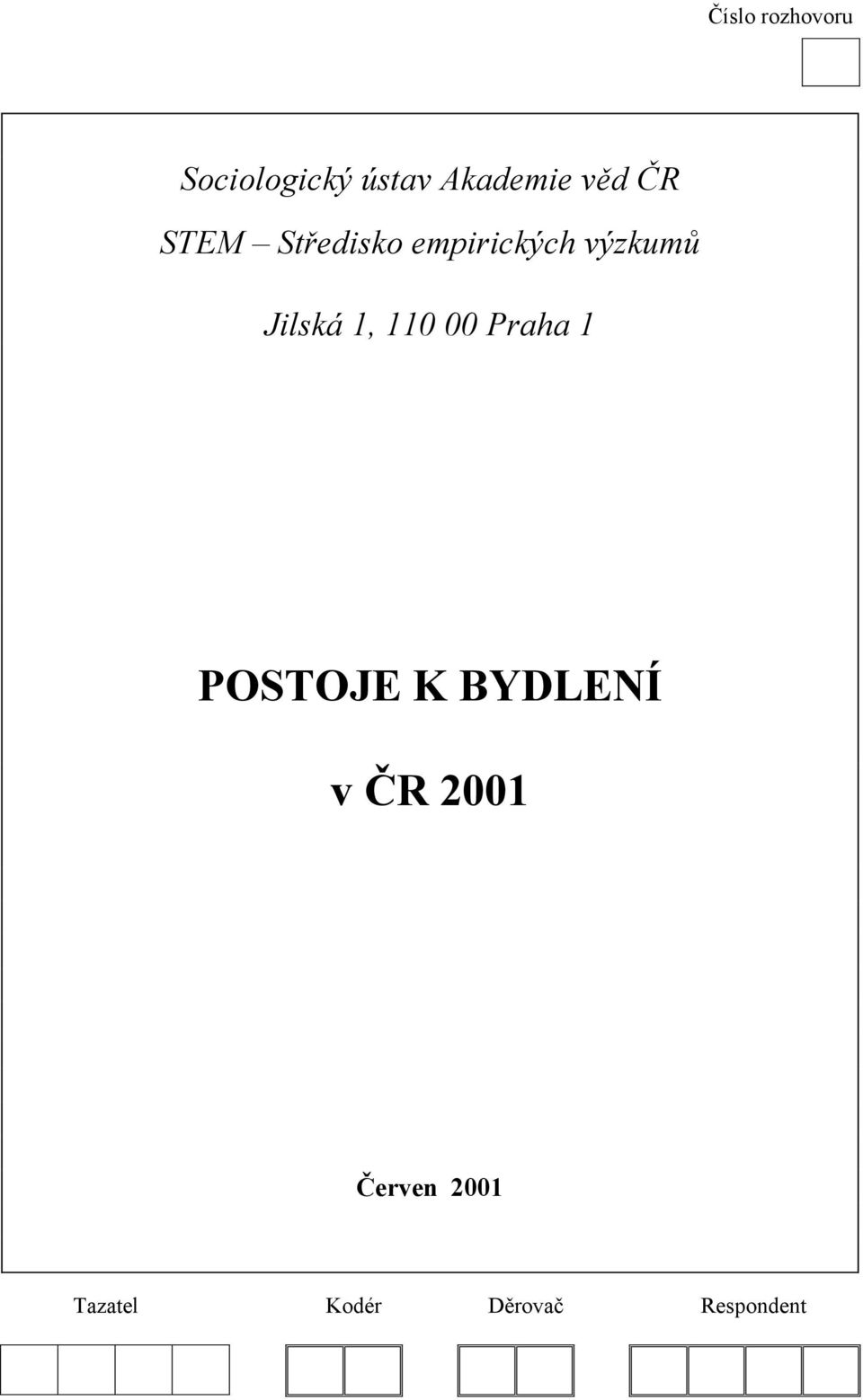 Číslo rozhovoru

Sociologický ústav Akademie věd ČR
STEM – Středisko empirických výzkumů
Jilská 1, 110 00 Praha 1

POSTOJE K BYDLENÍ
v ČR 2001

Červen 2001

Tazatel Kodér Děrovač Respondent